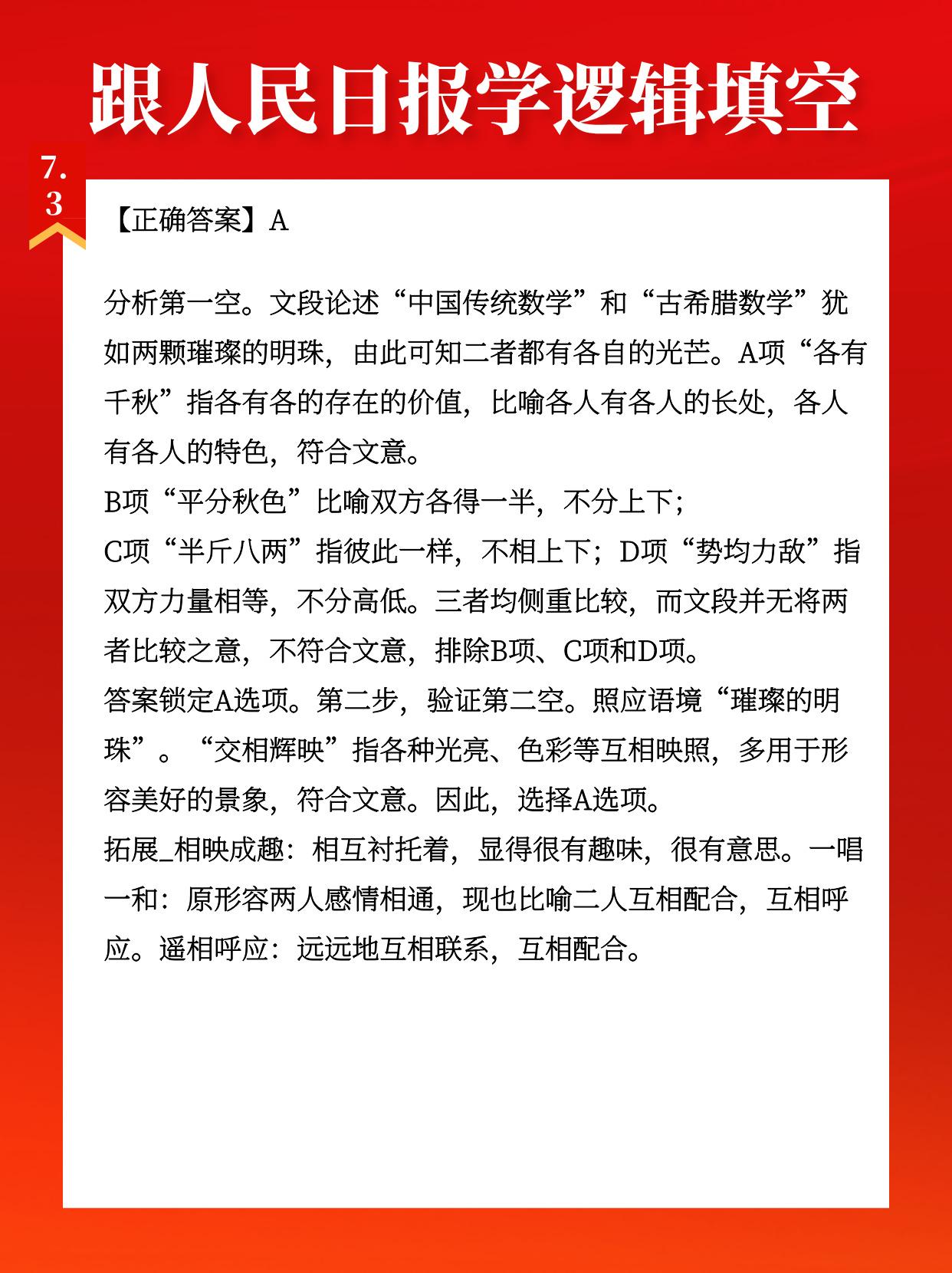 跟人民日报学逻辑填空

7.3

【正确答案】A

分析第一空。文段论述“中国传统数学”和“古希腊数学”犹如两颗璀璨的明珠，由此可知二者都有各自的光芒。A项“各有千秋”指各有各的存在的价值，比喻各人有各人的长处，各人有各人的特色，符合文意。
B项“平分秋色”比喻双方各得一半，不分上下；
C项“半斤八两”指彼此一样，不相上下；D项“势均力敌”指双方力量相等，不分高低。三者均侧重比较，而文段并无将两者比较之意，不符合文意，排除B项、C项和D项。
答案锁定A选项。第二步，验证第二空。照应语境“璀璨的明珠”。“交相辉映”指各种光亮、色彩等互相映照，多用于形容美好的景象，符合文意。因此，选择A选项。
拓展_相映成趣：相互衬托着，显得很有趣味，很有意思。一唱一和：原形容两人感情相通，现也比喻二人互相配合，互相呼应。遥相呼应：远远地互相联系，互相配合。